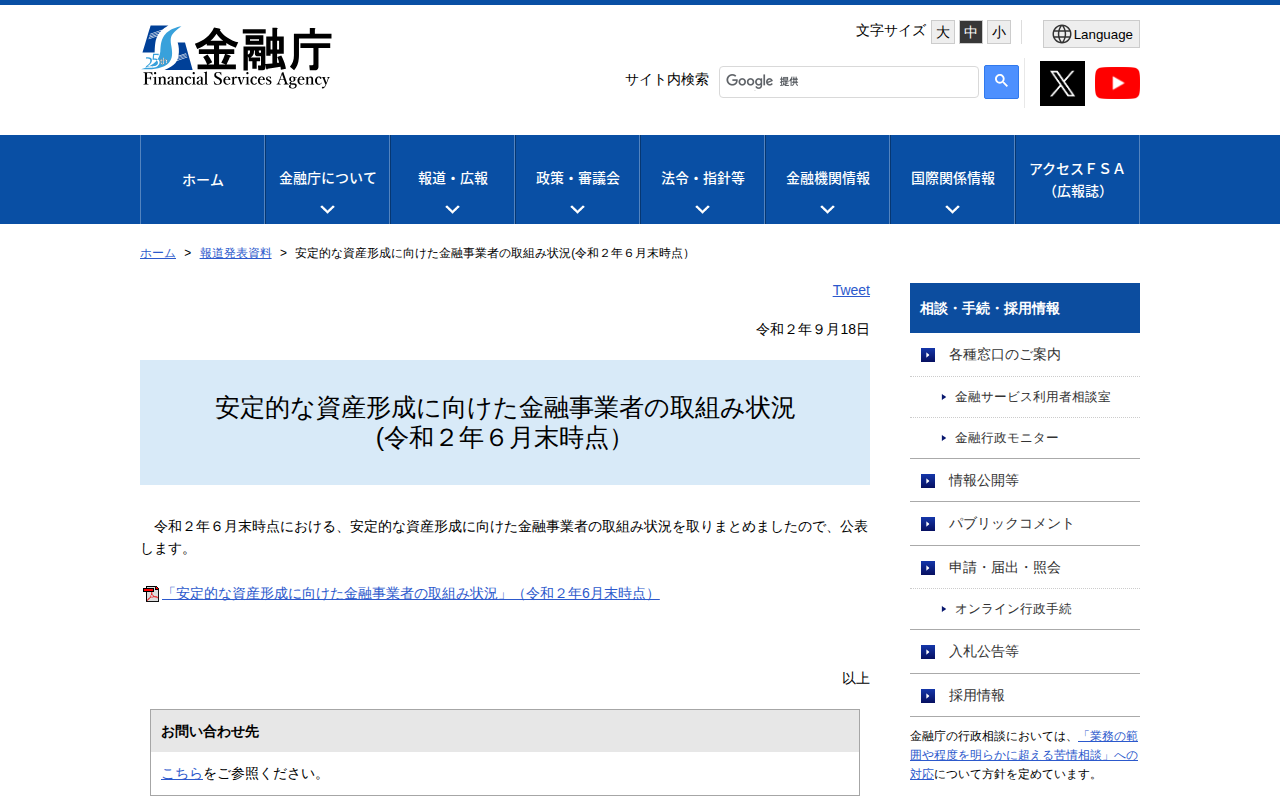 25th 金融庁
Financial Services Agency

文字サイズ 大 中 小

Language

サイト内検索 Google 提供

ホーム
金融庁について
報道・広報
政策・審議会
法令・指針等
金融機関情報
国際関係情報
アクセスＦＳＡ（広報誌）

ホーム ＞ 報道発表資料 ＞ 安定的な資産形成に向けた金融事業者の取組み状況(令和２年６月末時点)

Tweet

令和２年９月18日

安定的な資産形成に向けた金融事業者の取組み状況
(令和２年６月末時点)

令和２年６月末時点における、安定的な資産形成に向けた金融事業者の取組み状況を取りまとめましたので、公表します。

「安定的な資産形成に向けた金融事業者の取組み状況」（令和２年6月末時点）

以上

お問い合わせ先

こちらをご参照ください。

相談・手続・採用情報
各種窓口のご案内
金融サービス利用者相談室
金融行政モニター
情報公開等
パブリックコメント
申請・届出・照会
オンライン行政手続
入札公告等
採用情報

金融庁の行政相談においては、「業務の範囲や程度を明らかに超える苦情相談」への対応について方針を定めています。